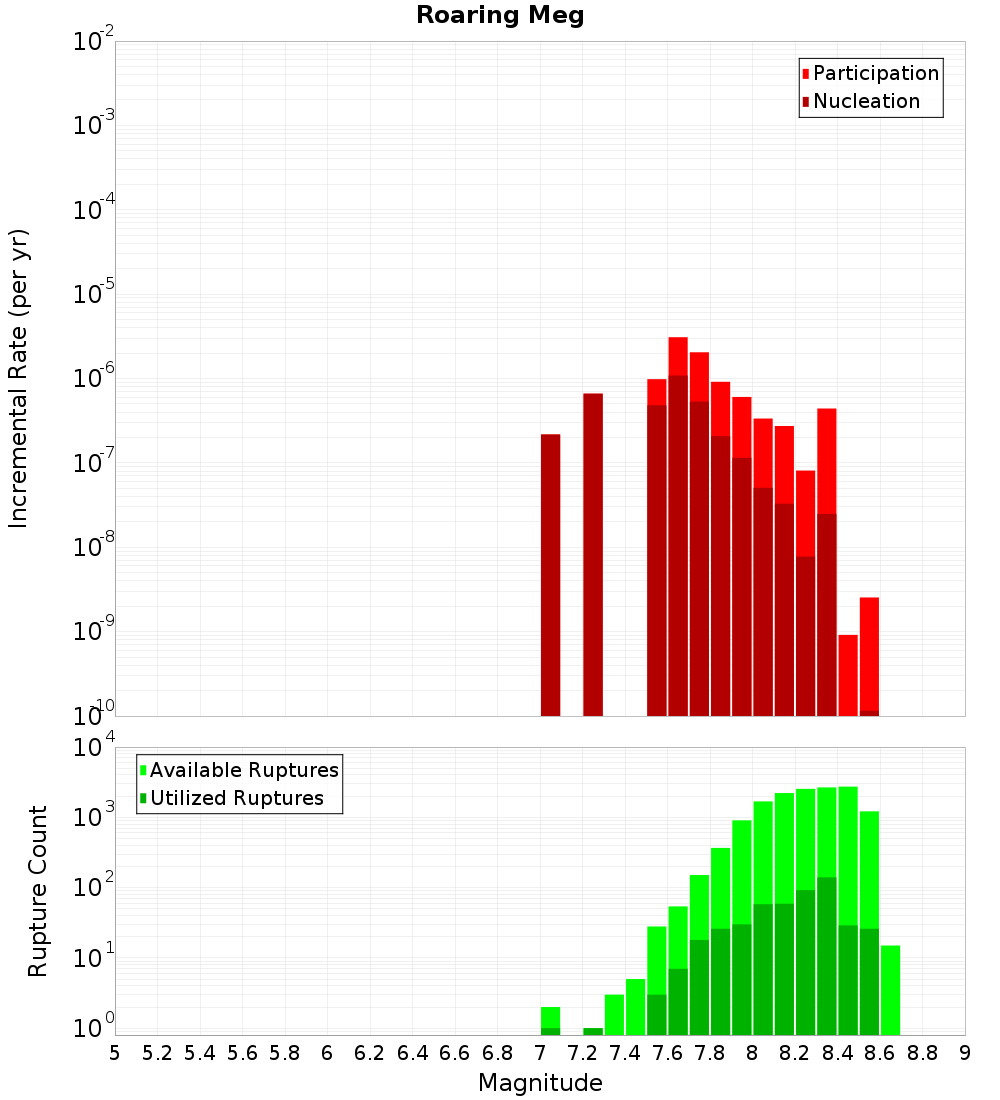 Roaring Meg

Participation
Nucleation

Incremental Rate (per yr)

$10^{-2}$
$10^{-3}$
$10^{-4}$
$10^{-5}$
$10^{-6}$
$10^{-7}$
$10^{-8}$
$10^{-9}$
$10^{-10}$

Available Ruptures
Utilized Ruptures

Rupture Count

$10^{4}$
$10^{3}$
$10^{2}$
$10^{1}$
$10^{0}$

5 5.2 5.4 5.6 5.8 6 6.2 6.4 6.6 6.8 7 7.2 7.4 7.6 7.8 8 8.2 8.4 8.6 8.8 9

Magnitude